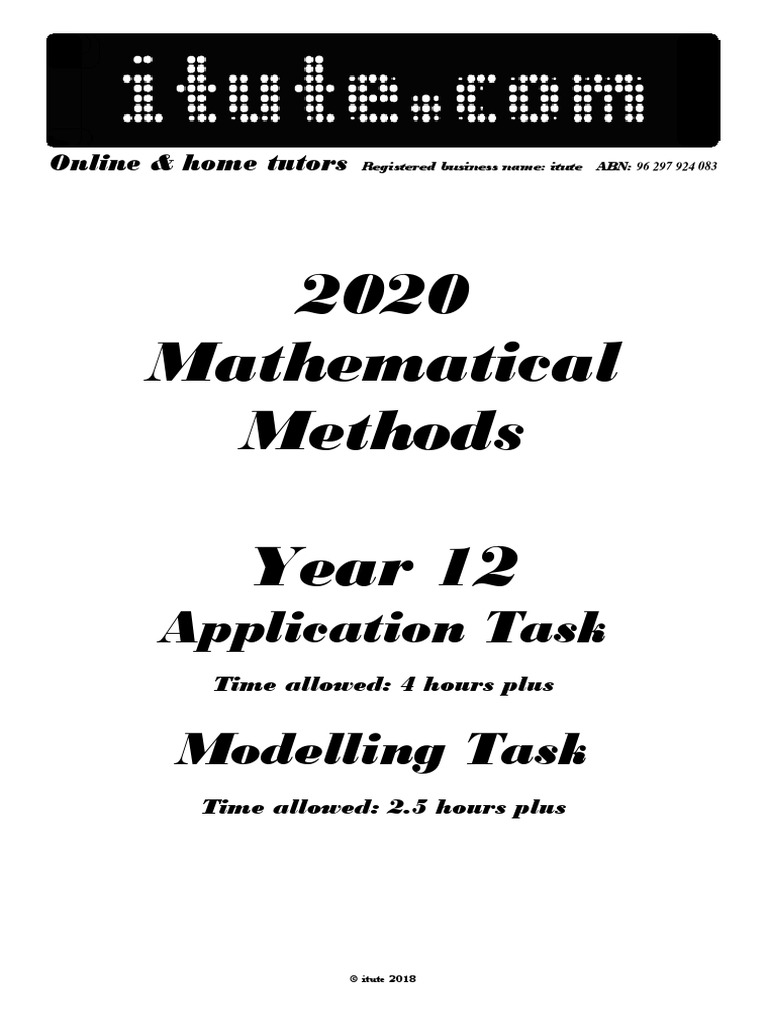 itute.com

Online & home tutors Registered business name: itute ABN: 96 297 924 083

2020 Mathematical Methods

Year 12

Application Task

Time allowed: 4 hours plus

Modelling Task

Time allowed: 2.5 hours plus

© itute 2018